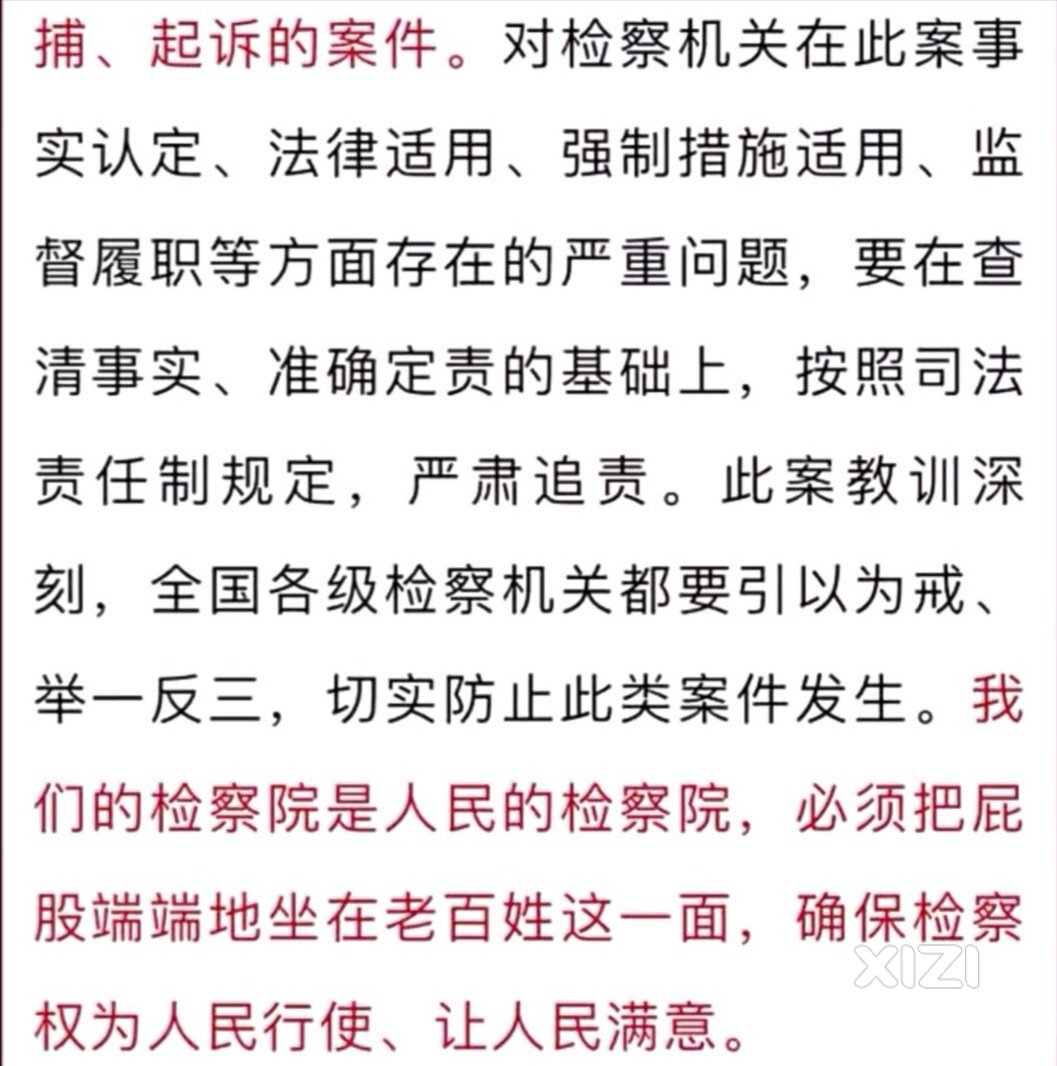 捕、起诉的案件。对检察机关在此案事实认定、法律适用、强制措施适用、监督履职等方面存在的严重问题，要在查清事实、准确定责的基础上，按照司法责任制规定，严肃追责。此案教训深刻，全国各级检察机关都要引以为戒、举一反三，切实防止此类案件发生。我们的检察院是人民的检察院，必须把屁股端端地坐在老百姓这一面，确保检察权为人民行使、让人民满意。

XIZI